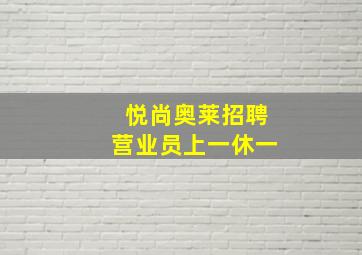 悦尚奥莱招聘
营业员上一休一